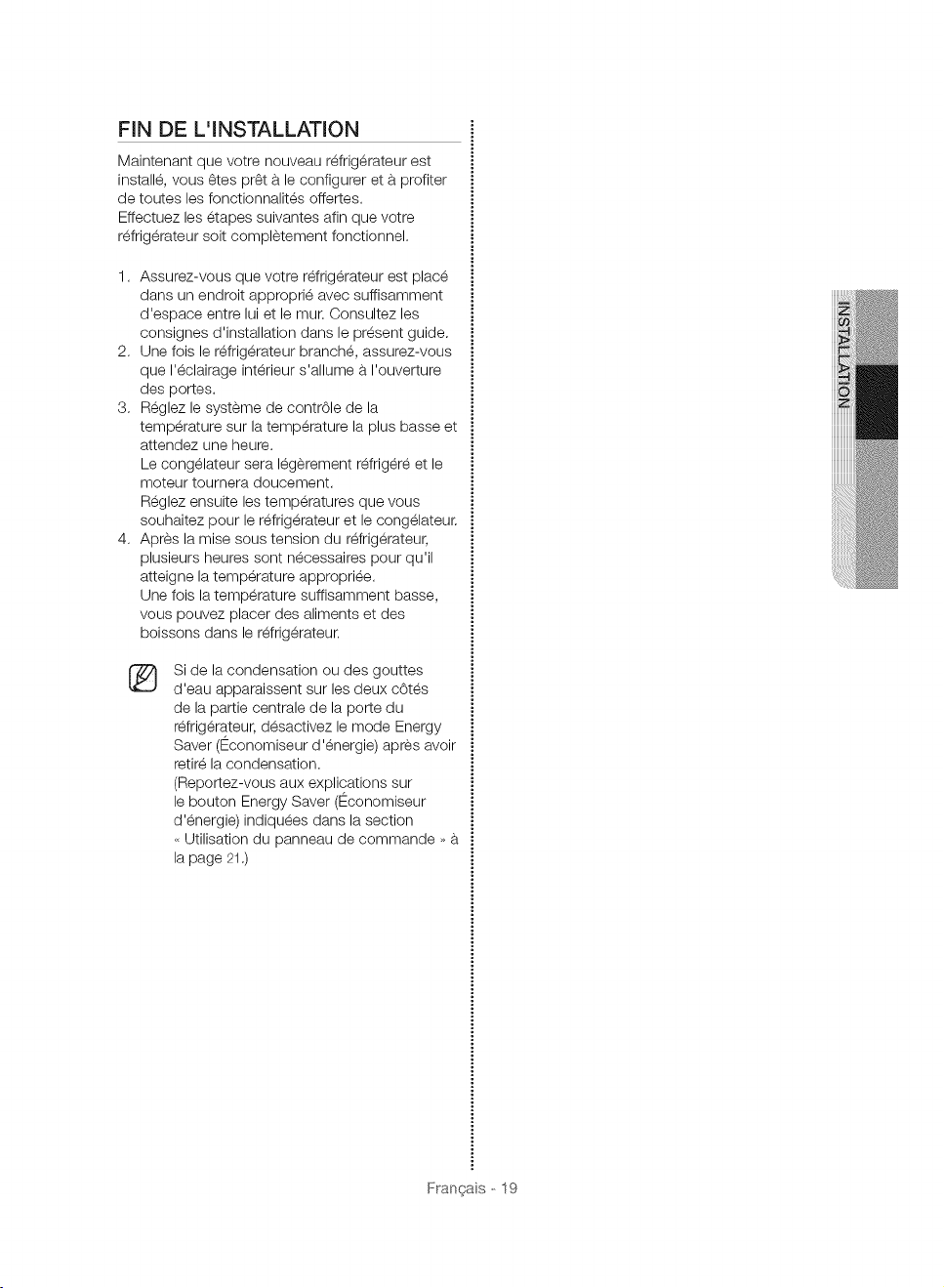 FIN DE L'INSTALLATION

Maintenant que votre nouveau réfrigérateur est installé, vous êtes prêt à le configurer et à profiter de toutes les fonctionnalités offertes.
Effectuez les étapes suivantes afin que votre réfrigérateur soit complètement fonctionnel.

1. Assurez-vous que votre réfrigérateur est placé dans un endroit approprié avec suffisamment d'espace entre lui et le mur. Consultez les consignes d'installation dans le présent guide.
2. Une fois le réfrigérateur branché, assurez-vous que l'éclairage intérieur s'allume à l'ouverture des portes.
3. Réglez le système de contrôle de la température sur la température la plus basse et attendez une heure.
Le congélateur sera légèrement réfrigéré et le moteur tournera doucement.
Réglez ensuite les températures que vous souhaitez pour le réfrigérateur et le congélateur.
4. Après la mise sous tension du réfrigérateur, plusieurs heures sont nécessaires pour qu'il atteigne la température appropriée.
Une fois la température suffisamment basse, vous pouvez placer des aliments et des boissons dans le réfrigérateur.

Si de la condensation ou des gouttes d'eau apparaissent sur les deux côtés de la partie centrale de la porte du réfrigérateur, désactivez le mode Energy Saver (Économiseur d'énergie) après avoir retiré la condensation.
(Reportez-vous aux explications sur le bouton Energy Saver (Économiseur d'énergie) indiquées dans la section « Utilisation du panneau de commande » à la page 21.)

INSTALLATION

Français - 19